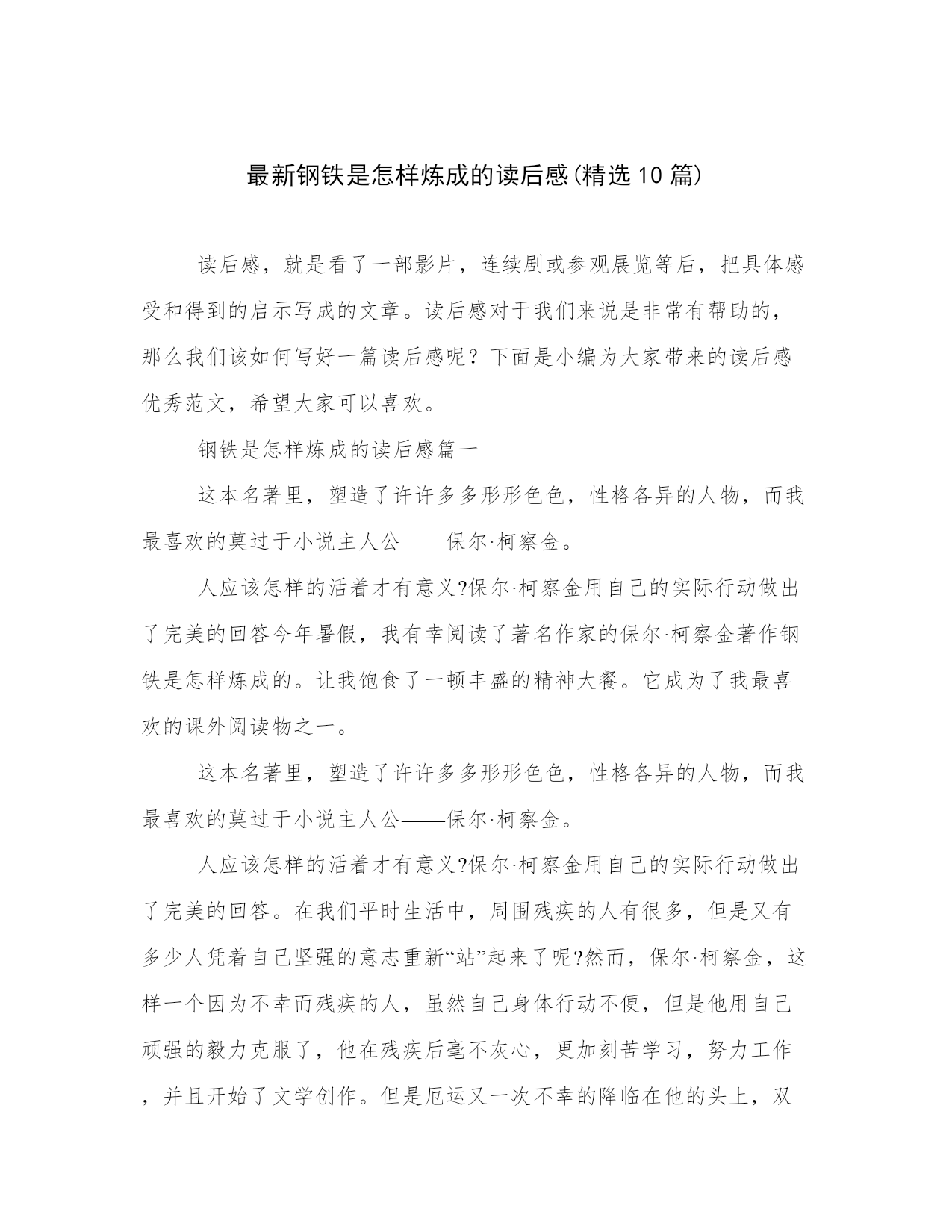 最新钢铁是怎样炼成的读后感(精选10篇)

读后感，就是看了一部影片，连续剧或参观展览等后，把具体感受和得到的启示写成的文章。读后感对于我们来说是非常有帮助的，那么我们该如何写好一篇读后感呢？下面是小编为大家带来的读后感优秀范文，希望大家可以喜欢。

钢铁是怎样炼成的读后感篇一

这本名著里，塑造了许许多多形形色色，性格各异的人物，而我最喜欢的莫过于小说主人公——保尔·柯察金。

人应该怎样的活着才有意义?保尔·柯察金用自己的实际行动做出了完美的回答今年暑假，我有幸阅读了著名作家的保尔·柯察金著作钢铁是怎样炼成的。让我饱食了一顿丰盛的精神大餐。它成为了我最喜欢的课外阅读物之一。

这本名著里，塑造了许许多多形形色色，性格各异的人物，而我最喜欢的莫过于小说主人公——保尔·柯察金。

人应该怎样的活着才有意义?保尔·柯察金用自己的实际行动做出了完美的回答。在我们平时生活中，周围残疾的人有很多，但是又有多少人凭着自己坚强的意志重新“站”起来了呢?然而，保尔·柯察金，这样一个因为不幸而残疾的人，虽然自己身体行动不便，但是他用自己顽强的毅力克服了，他在残疾后毫不灰心，更加刻苦学习，努力工作，并且开始了文学创作。但是厄运又一次不幸的降临在他的头上，双